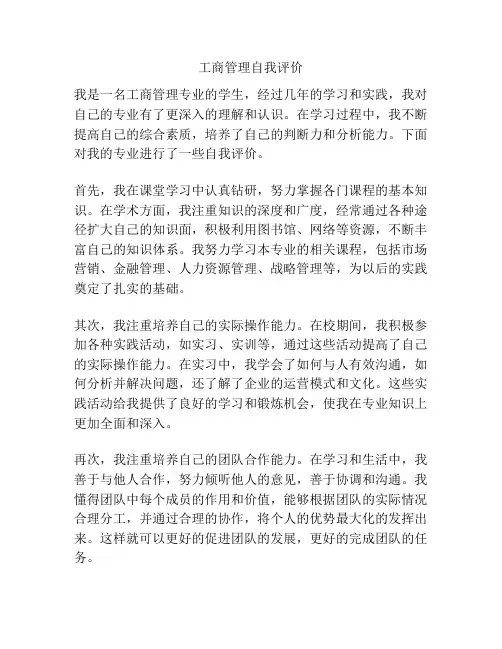 工商管理自我评价

我是一名工商管理专业的学生，经过几年的学习和实践，我对自己的专业有了更深入的理解和认识。在学习过程中，我不断提高自己的综合素质，培养了自己的判断力和分析能力。下面对我的专业进行了一些自我评价。

首先，我在课堂学习中认真钻研，努力掌握各门课程的基本知识。在学术方面，我注重知识的深度和广度，经常通过各种途径扩大自己的知识面，积极利用图书馆、网络等资源，不断丰富自己的知识体系。我努力学习本专业的相关课程，包括市场营销、金融管理、人力资源管理、战略管理等，为以后的实践奠定了扎实的基础。

其次，我注重培养自己的实际操作能力。在校期间，我积极参加各种实践活动，如实习、实训等，通过这些活动提高了自己的实际操作能力。在实习中，我学会了如何与人有效沟通，如何分析并解决问题，还了解了企业的运营模式和文化。这些实践活动给我提供了良好的学习和锻炼机会，使我在专业知识上更加全面和深入。

再次，我注重培养自己的团队合作能力。在学习和生活中，我善于与他人合作，努力倾听他人的意见，善于协调和沟通。我懂得团队中每个成员的作用和价值，能够根据团队的实际情况合理分工，并通过合理的协作，将个人的优势最大化的发挥出来。这样就可以更好的促进团队的发展，更好的完成团队的任务。